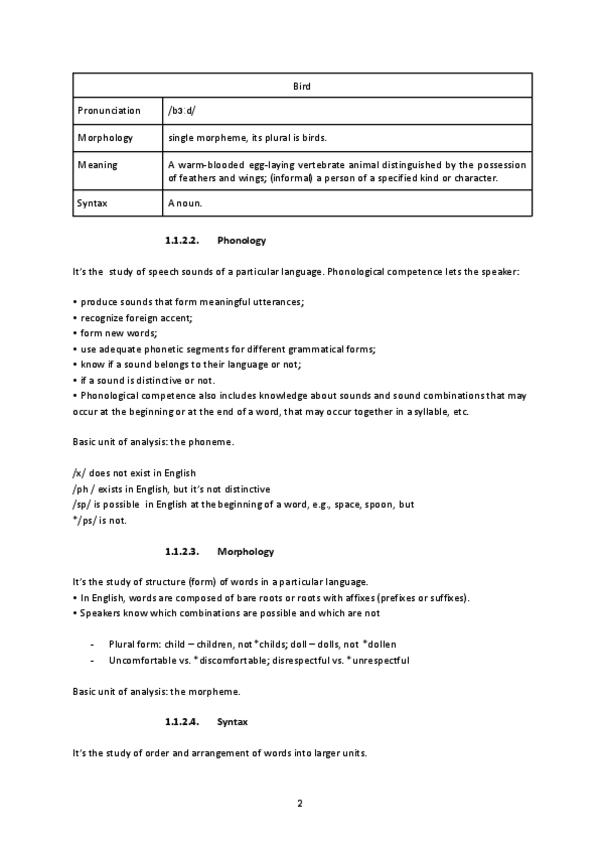 | Bird | |
|---|---|
| Pronunciation | /bɜːd/ |
| Morphology | single morpheme, its plural is birds. |
| Meaning | A warm-blooded egg-laying vertebrate animal distinguished by the possession of feathers and wings; (informal) a person of a specified kind or character. |
| Syntax | A noun. |

1.1.2.2. Phonology

It's the study of speech sounds of a particular language. Phonological competence lets the speaker:

• produce sounds that form meaningful utterances;
• recognize foreign accent;
• form new words;
• use adequate phonetic segments for different grammatical forms;
• know if a sound belongs to their language or not;
• if a sound is distinctive or not.
• Phonological competence also includes knowledge about sounds and sound combinations that may occur at the beginning or at the end of a word, that may occur together in a syllable, etc.

Basic unit of analysis: the phoneme.

/x/ does not exist in English
/ph / exists in English, but it's not distinctive
/sp/ is possible in English at the beginning of a word, e.g., space, spoon, but
*/ps/ is not.

1.1.2.3. Morphology

It's the study of structure (form) of words in a particular language.
• In English, words are composed of bare roots or roots with affixes (prefixes or suffixes).
• Speakers know which combinations are possible and which are not

- Plural form: child – children, not *childs; doll – dolls, not *dollen
- Uncomfortable vs. *discomfortable; disrespectful vs. *unrespectful

Basic unit of analysis: the morpheme.

1.1.2.4. Syntax

It's the study of order and arrangement of words into larger units.

2